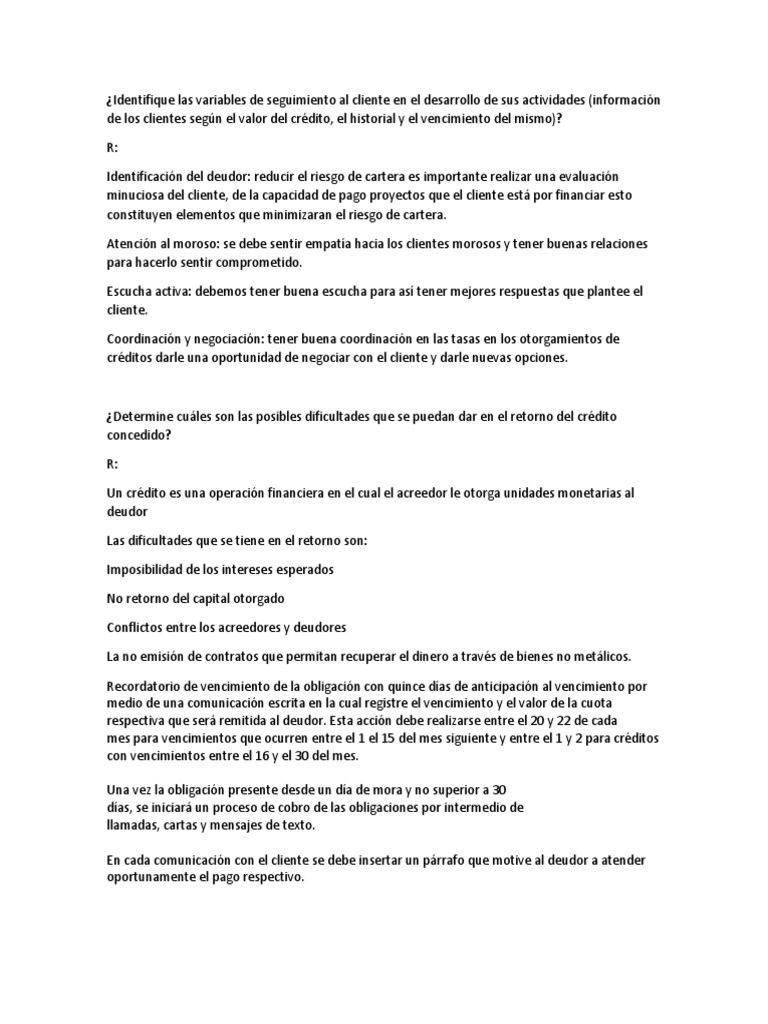 ¿Identifique las variables de seguimiento al cliente en el desarrollo de sus actividades (información de los clientes según el valor del crédito, el historial y el vencimiento del mismo)?

R:

Identificación del deudor: reducir el riesgo de cartera es importante realizar una evaluación minuciosa del cliente, de la capacidad de pago proyectos que el cliente está por financiar esto constituyen elementos que minimizaran el riesgo de cartera.

Atención al moroso: se debe sentir empatía hacia los clientes morosos y tener buenas relaciones para hacerlo sentir comprometido.

Escucha activa: debemos tener buena escucha para así tener mejores respuestas que plantee el cliente.

Coordinación y negociación: tener buena coordinación en las tasas en los otorgamientos de créditos darle una oportunidad de negociar con el cliente y darle nuevas opciones.

¿Determine cuáles son las posibles dificultades que se puedan dar en el retorno del crédito concedido?

R:

Un crédito es una operación financiera en el cual el acreedor le otorga unidades monetarias al deudor

Las dificultades que se tiene en el retorno son:

Imposibilidad de los intereses esperados

No retorno del capital otorgado

Conflictos entre los acreedores y deudores

La no emisión de contratos que permitan recuperar el dinero a través de bienes no metálicos.

Recordatorio de vencimiento de la obligación con quince días de anticipación al vencimiento por medio de una comunicación escrita en la cual registre el vencimiento y el valor de la cuota respectiva que será remitida al deudor. Esta acción debe realizarse entre el 20 y 22 de cada mes para vencimientos que ocurren entre el 1 el 15 del mes siguiente y entre el 1 y 2 para créditos con vencimientos entre el 16 y el 30 del mes.

Una vez la obligación presente desde un día de mora y no superior a 30 días, se iniciará un proceso de cobro de las obligaciones por intermedio de llamadas, cartas y mensajes de texto.

En cada comunicación con el cliente se debe insertar un párrafo que motive al deudor a atender oportunamente el pago respectivo.